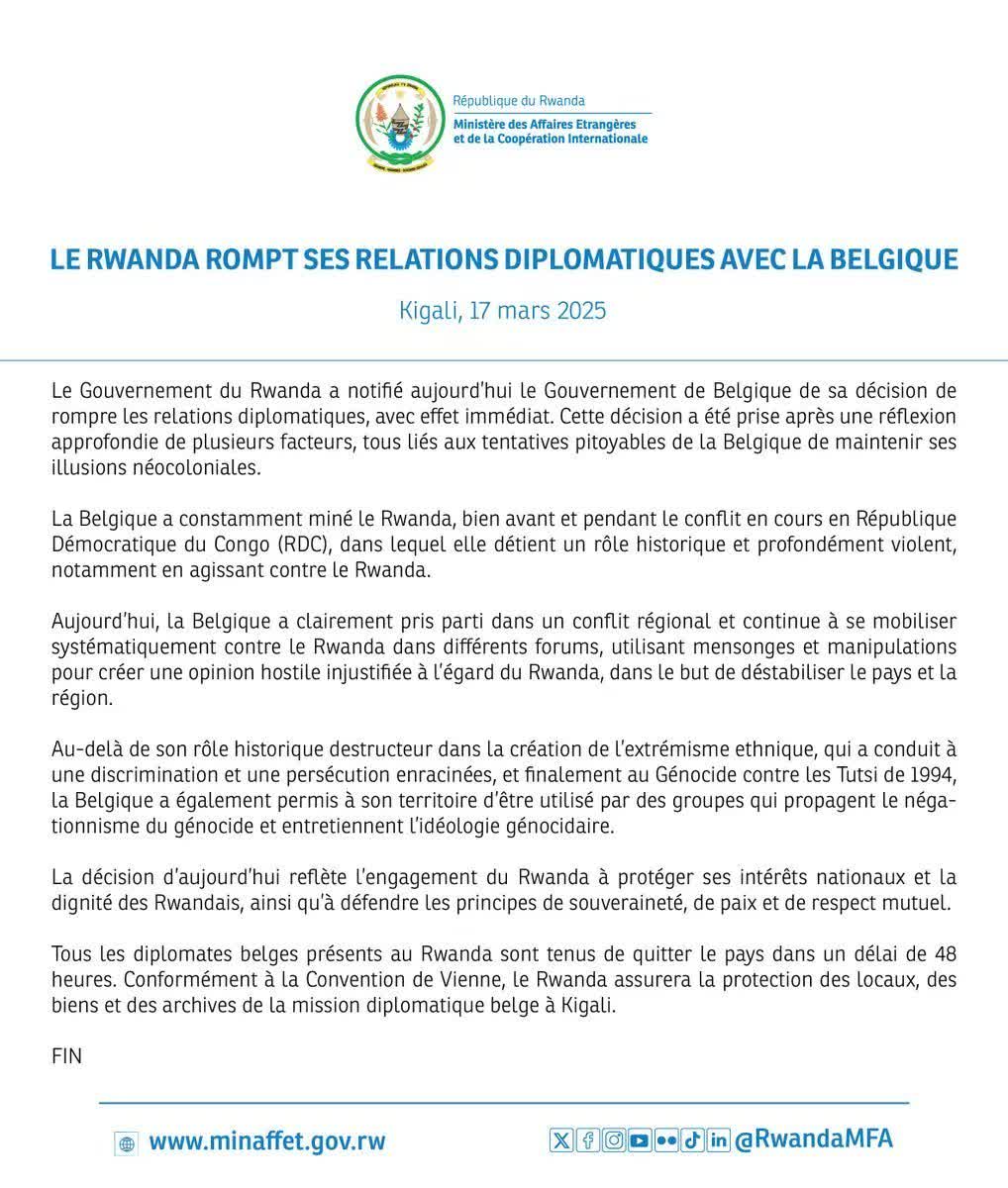 République du Rwanda
Ministère des Affaires Etrangères et de la Coopération Internationale

LE RWANDA ROMPT SES RELATIONS DIPLOMATIQUES AVEC LA BELGIQUE

Kigali, 17 mars 2025

Le Gouvernement du Rwanda a notifié aujourd'hui le Gouvernement de Belgique de sa décision de rompre les relations diplomatiques, avec effet immédiat. Cette décision a été prise après une réflexion approfondie de plusieurs facteurs, tous liés aux tentatives pitoyables de la Belgique de maintenir ses illusions néocoloniales.

La Belgique a constamment miné le Rwanda, bien avant et pendant le conflit en cours en République Démocratique du Congo (RDC), dans lequel elle détient un rôle historique et profondément violent, notamment en agissant contre le Rwanda.

Aujourd'hui, la Belgique a clairement pris parti dans un conflit régional et continue à se mobiliser systématiquement contre le Rwanda dans différents forums, utilisant mensonges et manipulations pour créer une opinion hostile injustifiée à l'égard du Rwanda, dans le but de déstabiliser le pays et la région.

Au-delà de son rôle historique destructeur dans la création de l'extrémisme ethnique, qui a conduit à une discrimination et une persécution enracinées, et finalement au Génocide contre les Tutsi de 1994, la Belgique a également permis à son territoire d'être utilisé par des groupes qui propagent le négationnisme du génocide et entretiennent l'idéologie génocidaire.

La décision d'aujourd'hui reflète l'engagement du Rwanda à protéger ses intérêts nationaux et la dignité des Rwandais, ainsi qu'à défendre les principes de souveraineté, de paix et de respect mutuel.

Tous les diplomates belges présents au Rwanda sont tenus de quitter le pays dans un délai de 48 heures. Conformément à la Convention de Vienne, le Rwanda assurera la protection des locaux, des biens et des archives de la mission diplomatique belge à Kigali.

FIN

www.minaffet.gov.rw
@RwandaMFA